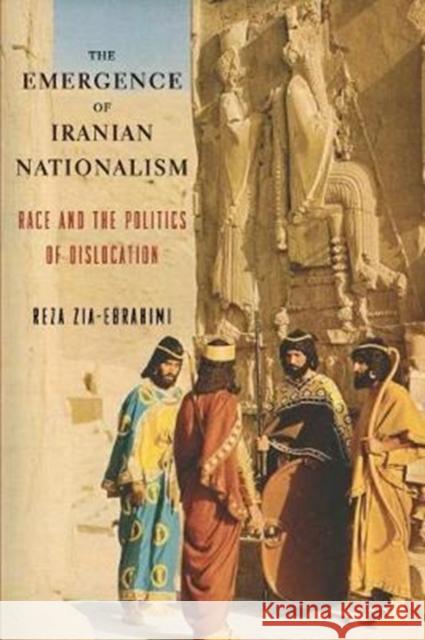 THE EMERGENCE OF IRANIAN NATIONALISM

RACE AND THE POLITICS OF DISLOCATION

REZA ZIA-EBRAHIMI

Kraina Książek